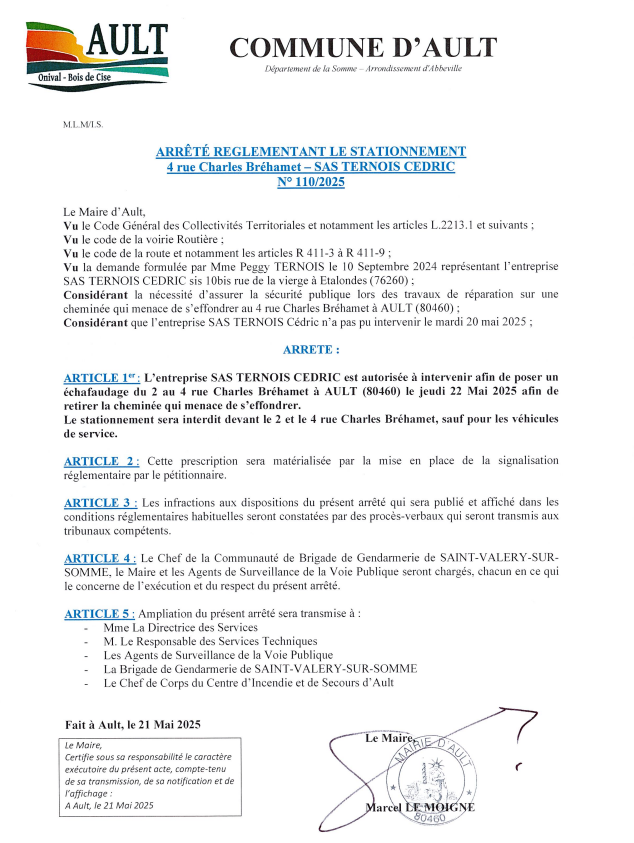 AULT
Onival - Bois de Cise

COMMUNE D'AULT
Département de la Somme – Arrondissement d'Abbeville

M.L.M/I.S.

ARRÊTÉ REGLEMENTANT LE STATIONNEMENT
4 rue Charles Bréhamet – SAS TERNOIS CEDRIC
N° 110/2025

Le Maire d'Ault,
Vu le Code Général des Collectivités Territoriales et notamment les articles L.2213.1 et suivants ;
Vu le code de la voirie Routière ;
Vu le code de la route et notamment les articles R 411-3 à R 411-9 ;
Vu la demande formulée par Mme Peggy TERNOIS le 10 Septembre 2024 représentant l'entreprise SAS TERNOIS CEDRIC sis 10bis rue de la vierge à Etalondes (76260) ;
Considérant la nécessité d'assurer la sécurité publique lors des travaux de réparation sur une cheminée qui menace de s'effondrer au 4 rue Charles Bréhamet à AULT (80460) ;
Considérant que l'entreprise SAS TERNOIS Cédric n'a pas pu intervenir le mardi 20 mai 2025 ;

ARRETE :

ARTICLE 1er : L'entreprise SAS TERNOIS CEDRIC est autorisée à intervenir afin de poser un échafaudage du 2 au 4 rue Charles Bréhamet à AULT (80460) le jeudi 22 Mai 2025 afin de retirer la cheminée qui menace de s'effondrer.
Le stationnement sera interdit devant le 2 et le 4 rue Charles Bréhamet, sauf pour les véhicules de service.

ARTICLE 2 : Cette prescription sera matérialisée par la mise en place de la signalisation réglementaire par le pétitionnaire.

ARTICLE 3 : Les infractions aux dispositions du présent arrêté qui sera publié et affiché dans les conditions réglementaires habituelles seront constatées par des procès-verbaux qui seront transmis aux tribunaux compétents.

ARTICLE 4 : Le Chef de la Communauté de Brigade de Gendarmerie de SAINT-VALERY-SUR-SOMME, le Maire et les Agents de Surveillance de la Voie Publique seront chargés, chacun en ce qui le concerne de l'exécution et du respect du présent arrêté.

ARTICLE 5 : Ampliation du présent arrêté sera transmise à :
- Mme La Directrice des Services
- M. Le Responsable des Services Techniques
- Les Agents de Surveillance de la Voie Publique
- La Brigade de Gendarmerie de SAINT-VALERY-SUR-SOMME
- Le Chef de Corps du Centre d'Incendie et de Secours d'Ault

Fait à Ault, le 21 Mai 2025

Le Maire,
Certifie sous sa responsabilité le caractère exécutoire du présent acte, compte-tenu de sa transmission, de sa notification et de l'affichage :
A Ault, le 21 Mai 2025

Le Maire,
MAIRIE D'AULT
80460
Marcel LE MOIGNE